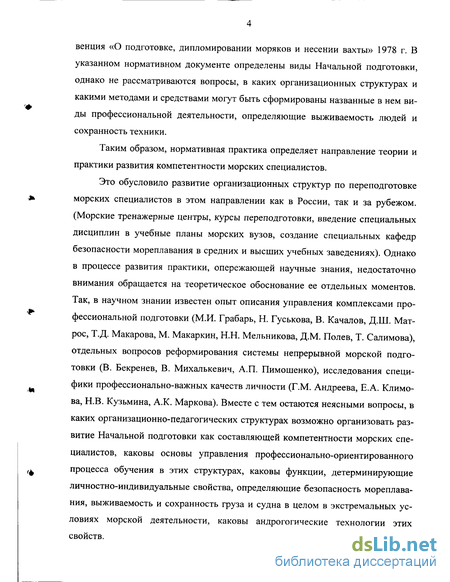 4

венция «О подготовке, дипломировании моряков и несении вахты» 1978 г. В указанном нормативном документе определены виды Начальной подготовки, однако не рассматриваются вопросы, в каких организационных структурах и какими методами и средствами могут быть сформированы названные в нем виды профессиональной деятельности, определяющие выживаемость людей и сохранность техники.

Таким образом, нормативная практика определяет направление теории и практики развития компетентности морских специалистов.

Это обусловило развитие организационных структур по переподготовке морских специалистов в этом направлении как в России, так и за рубежом. (Морские тренажерные центры, курсы переподготовки, введение специальных дисциплин в учебные планы морских вузов, создание специальных кафедр безопасности мореплавания в средних и высших учебных заведениях). Однако в процессе развития практики, опережающей научные знания, недостаточно внимания обращается на теоретическое обоснование ее отдельных моментов. Так, в научном знании известен опыт описания управления комплексами профессиональной подготовки (М.И. Грабарь, Н. Гуськова, В. Качалов, Д.Ш. Матрос, Т.Д. Макарова, М. Макаркин, Н.Н. Мельникова, Д.М. Полев, Т. Салимова), отдельных вопросов реформирования системы непрерывной морской подготовки (В. Бекренев, В. Михалькевич, А.П. Пимошенко), исследования специфики профессионально-важных качеств личности (Г.М. Андреева, Е.А. Климова, Н.В. Кузьмина, А.К. Маркова). Вместе с тем остаются неясными вопросы, в каких организационно-педагогических структурах возможно организовать развитие Начальной подготовки как составляющей компетентности морских специалистов, каковы основы управления профессионально-ориентированного процесса обучения в этих структурах, каковы функции, детерминирующие личностно-индивидуальные свойства, определяющие безопасность мореплавания, выживаемость и сохранность груза и судна в целом в экстремальных условиях морской деятельности, каковы андрогогические технологии этих свойств.

dsLib.net
библиотека диссертаций